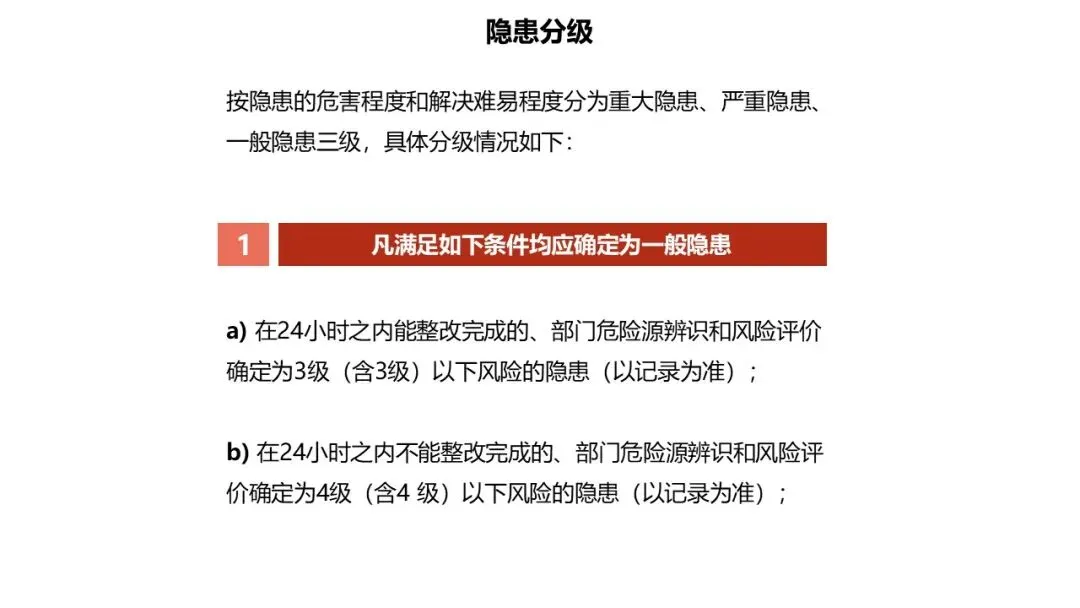 隐患分级

按隐患的危害程度和解决难易程度分为重大隐患、严重隐患、一般隐患三级，具体分级情况如下：

1 凡满足如下条件均应确定为一般隐患

a) 在24小时之内能整改完成的、部门危险源辨识和风险评价确定为3级（含3级）以下风险的隐患（以记录为准）；

b) 在24小时之内不能整改完成的、部门危险源辨识和风险评价确定为4级（含4 级）以下风险的隐患（以记录为准）；